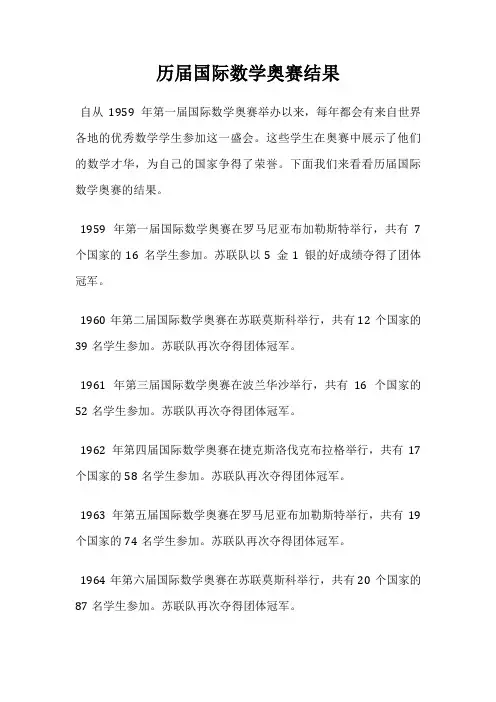 历届国际数学奥赛结果

自从 1959 年第一届国际数学奥赛举办以来，每年都会有来自世界各地的优秀数学学生参加这一盛会。这些学生在奥赛中展示了他们的数学才华，为自己的国家争得了荣誉。下面我们来看看历届国际数学奥赛的结果。

1959 年第一届国际数学奥赛在罗马尼亚布加勒斯特举行，共有 7 个国家的 16 名学生参加。苏联队以 5 金 1 银的好成绩夺得了团体冠军。

1960 年第二届国际数学奥赛在苏联莫斯科举行，共有 12 个国家的 39 名学生参加。苏联队再次夺得团体冠军。

1961 年第三届国际数学奥赛在波兰华沙举行，共有 16 个国家的 52 名学生参加。苏联队再次夺得团体冠军。

1962 年第四届国际数学奥赛在捷克斯洛伐克布拉格举行，共有 17 个国家的 58 名学生参加。苏联队再次夺得团体冠军。

1963 年第五届国际数学奥赛在罗马尼亚布加勒斯特举行，共有 19 个国家的 74 名学生参加。苏联队再次夺得团体冠军。

1964 年第六届国际数学奥赛在苏联莫斯科举行，共有 20 个国家的 87 名学生参加。苏联队再次夺得团体冠军。